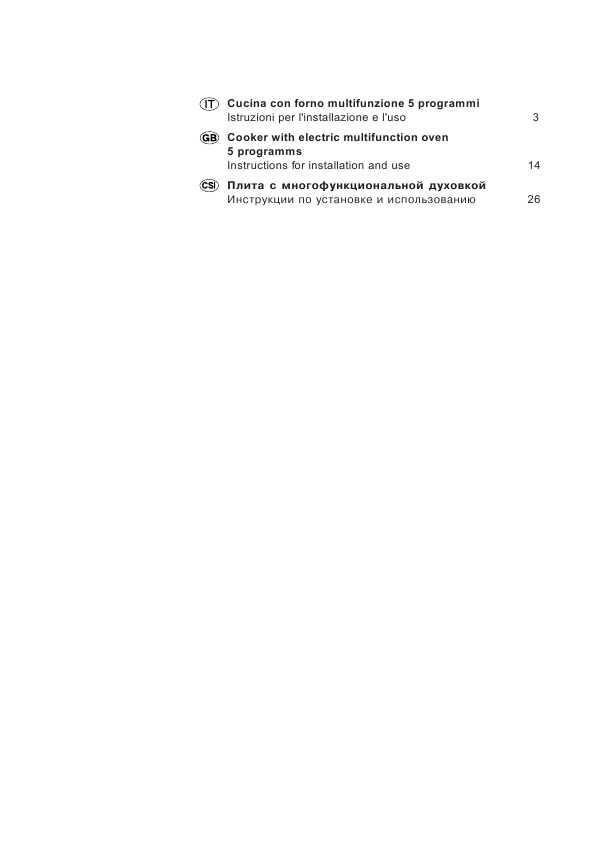 IT Cucina con forno multifunzione 5 programmi
Istruzioni per l'installazione e l'uso 3

GB Cooker with electric multifunction oven 5 programms
Instructions for installation and use 14

CSI Плита с многофункциональной духовкой
Инструкции по установке и использованию 26